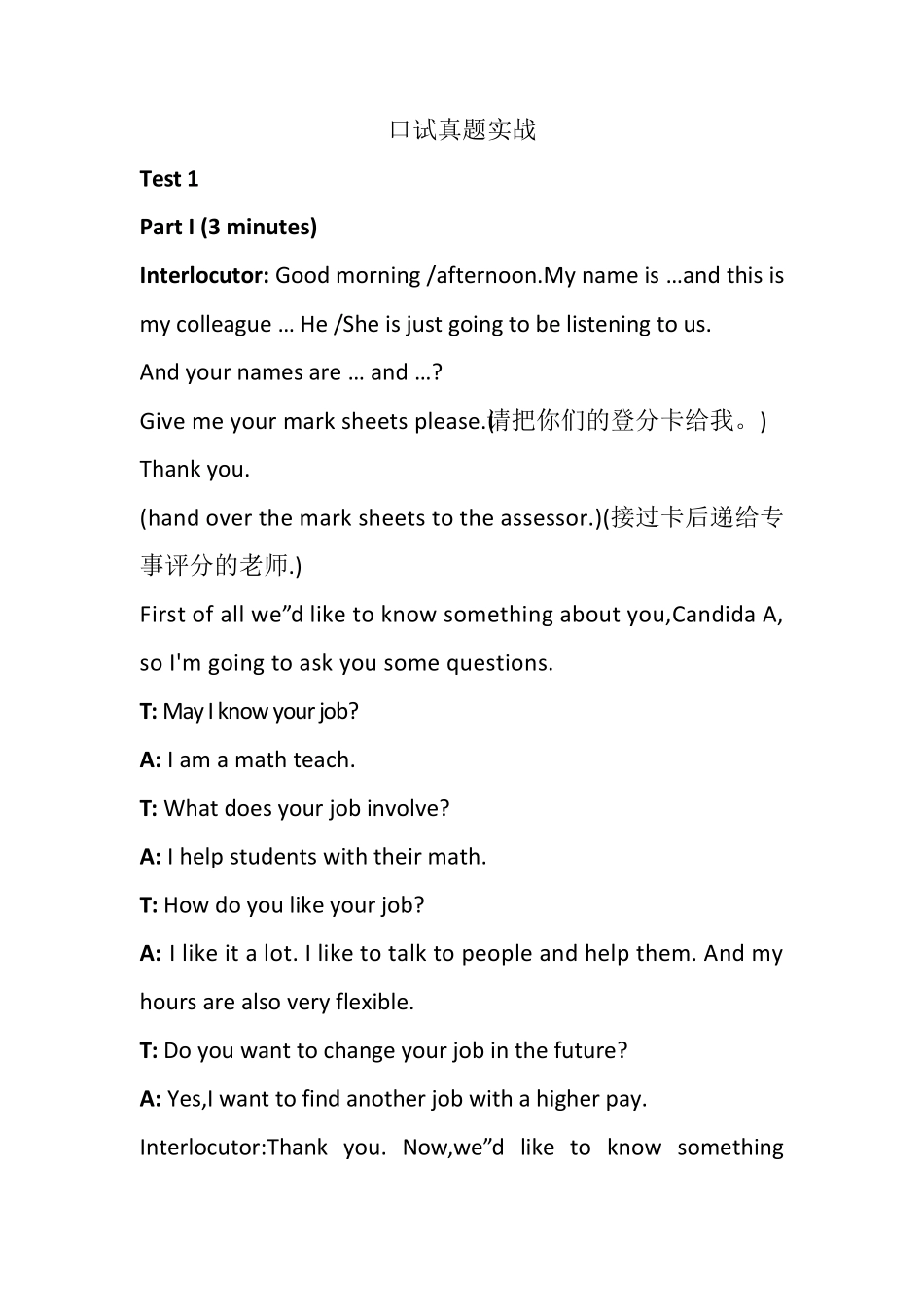 口试真题实战

Test 1

Part I (3 minutes)

Interlocutor: Good morning /afternoon.My name is …and this is my colleague … He /She is just going to be listening to us.

And your names are … and …?

Give me your mark sheets please.(请把你们的登分卡给我。)

Thank you.

(hand over the mark sheets to the assessor.)(接过卡后递给专事评分的老师.)

First of all we”d like to know something about you,Candida A, so I'm going to ask you some questions.

T: May I know your job?

A: I am a math teach.

T: What does your job involve?

A: I help students with their math.

T: How do you like your job?

A: I like it a lot. I like to talk to people and help them. And my hours are also very flexible.

T: Do you want to change your job in the future?

A: Yes,I want to find another job with a higher pay.

Interlocutor:Thank you. Now,we”d like to know something